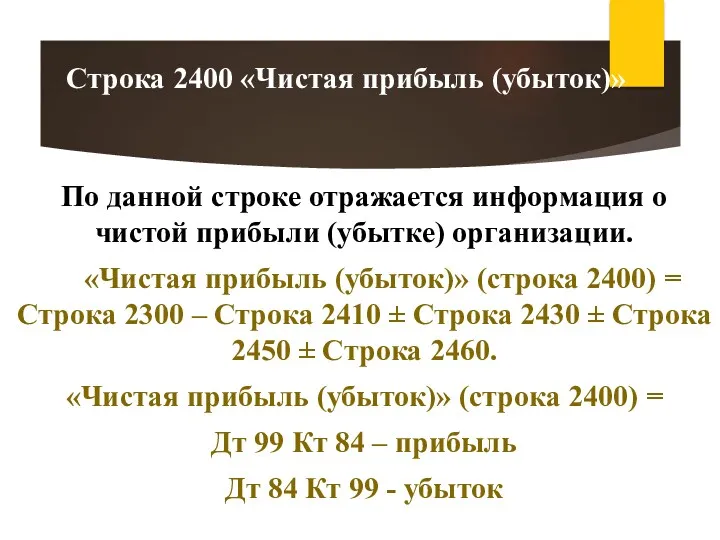 Строка 2400 «Чистая прибыль (убыток)»

По данной строке отражается информация о чистой прибыли (убытке) организации.

«Чистая прибыль (убыток)» (строка 2400) = Строка 2300 – Строка 2410 ± Строка 2430 ± Строка 2450 ± Строка 2460.

«Чистая прибыль (убыток)» (строка 2400) =

Дт 99 Кт 84 – прибыль

Дт 84 Кт 99 - убыток